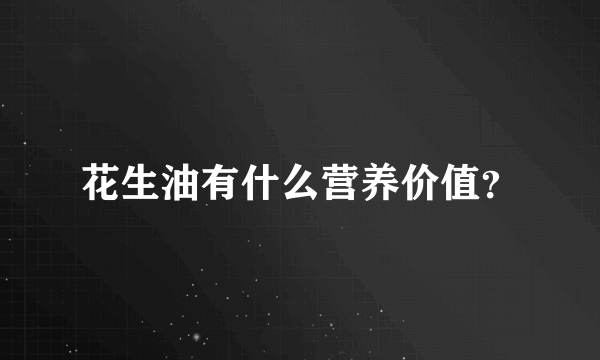 花生油有什么营养价值?